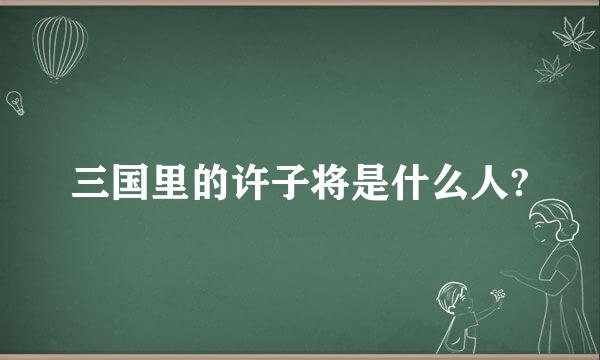 三国里的许子将是什么人?